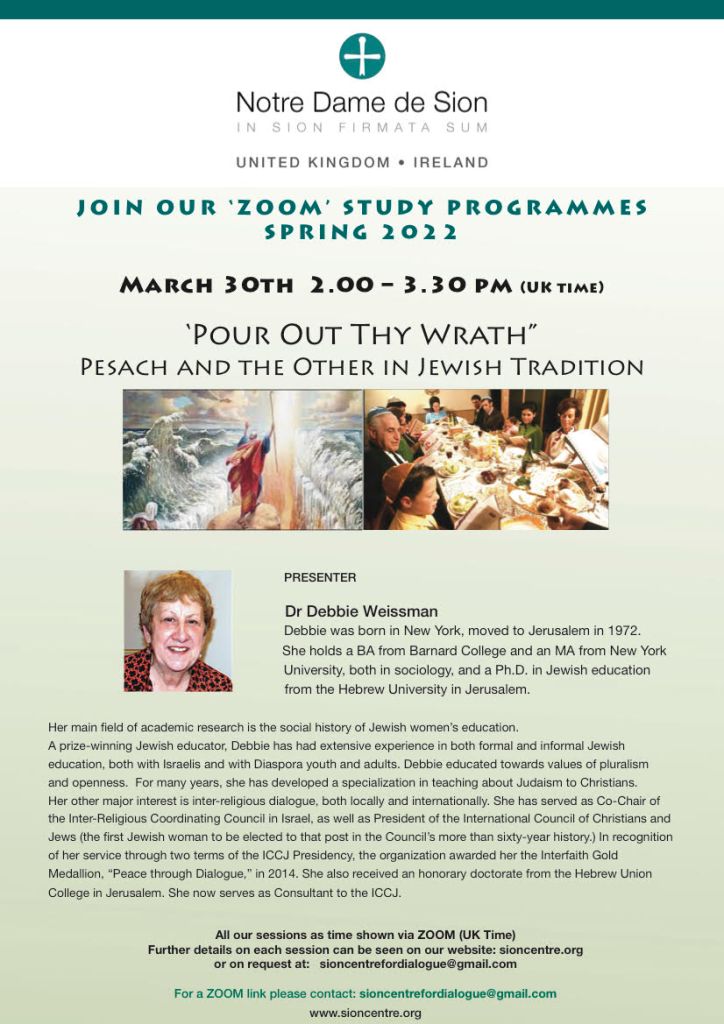 Notre Dame de Sion
IN SION FIRMATA SUM

UNITED KINGDOM • IRELAND

JOIN OUR 'ZOOM' STUDY PROGRAMMES
SPRING 2022

MARCH 30TH 2.00 – 3.30 PM (UK TIME)

'POUR OUT THY WRATH"
PESACH AND THE OTHER IN JEWISH TRADITION

PRESENTER

Dr Debbie Weissman
Debbie was born in New York, moved to Jerusalem in 1972. She holds a BA from Barnard College and an MA from New York University, both in sociology, and a Ph.D. in Jewish education from the Hebrew University in Jerusalem.

Her main field of academic research is the social history of Jewish women's education.
A prize-winning Jewish educator, Debbie has had extensive experience in both formal and informal Jewish education, both with Israelis and with Diaspora youth and adults. Debbie educated towards values of pluralism and openness. For many years, she has developed a specialization in teaching about Judaism to Christians.
Her other major interest is inter-religious dialogue, both locally and internationally. She has served as Co-Chair of the Inter-Religious Coordinating Council in Israel, as well as President of the International Council of Christians and Jews (the first Jewish woman to be elected to that post in the Council's more than sixty-year history.) In recognition of her service through two terms of the ICCJ Presidency, the organization awarded her the Interfaith Gold Medallion, "Peace through Dialogue," in 2014. She also received an honorary doctorate from the Hebrew Union College in Jerusalem. She now serves as Consultant to the ICCJ.

All our sessions as time shown via ZOOM (UK Time)
Further details on each session can be seen on our website: sioncentre.org
or on request at: sioncentrefordialogue@gmail.com

For a ZOOM link please contact: sioncentrefordialogue@gmail.com
www.sioncentre.org